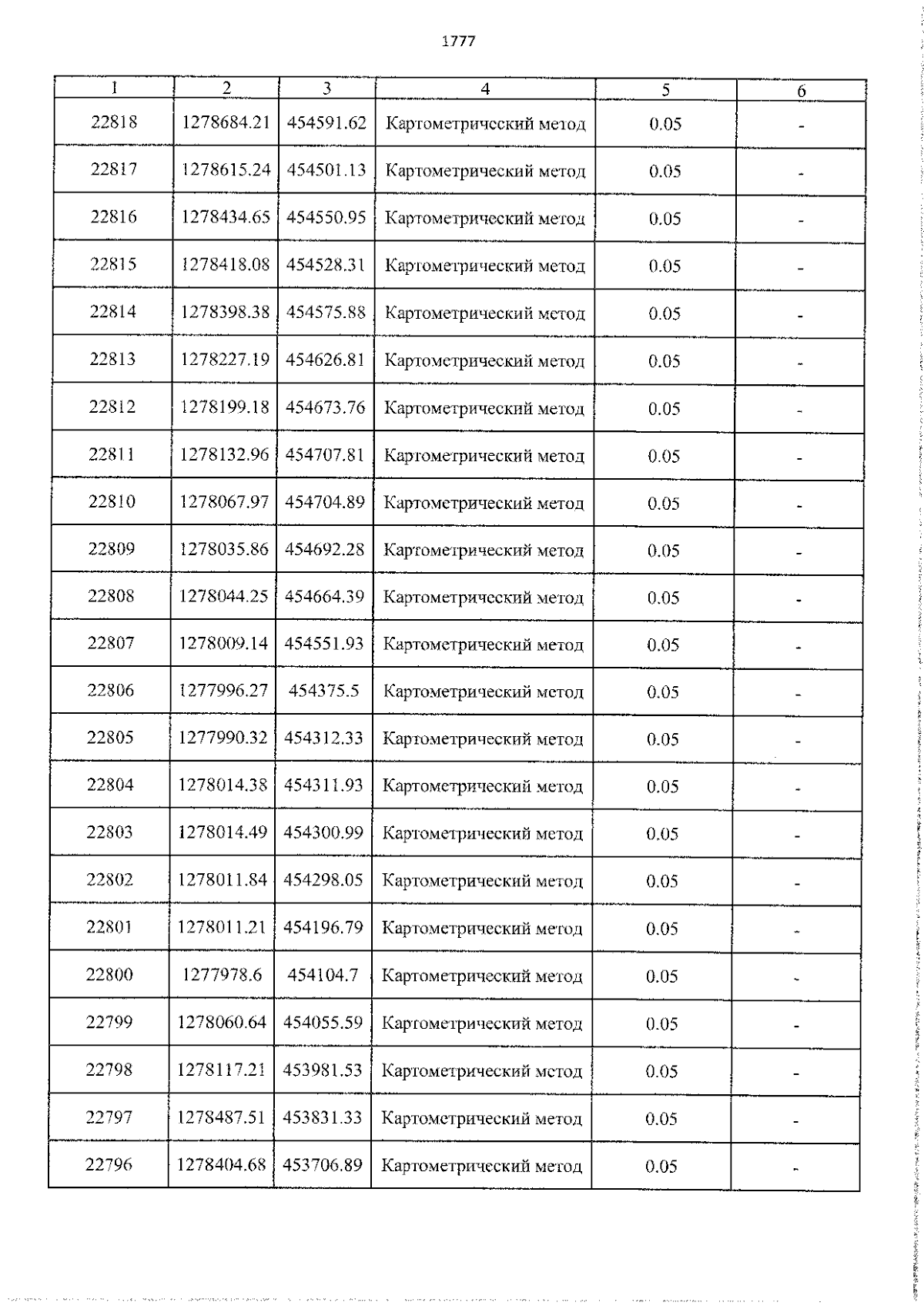 1777

| 1 | 2 | 3 | 4 | 5 | 6 |
|---|---|---|---|---|---|
| 22818 | 1278684.21 | 454591.62 | Картометрический метод | 0.05 | - |
| 22817 | 1278615.24 | 454501.13 | Картометрический метод | 0.05 | - |
| 22816 | 1278434.65 | 454550.95 | Картометрический метод | 0.05 | - |
| 22815 | 1278418.08 | 454528.31 | Картометрический метод | 0.05 | - |
| 22814 | 1278398.38 | 454575.88 | Картометрический метод | 0.05 | - |
| 22813 | 1278227.19 | 454626.81 | Картометрический метод | 0.05 | - |
| 22812 | 1278199.18 | 454673.76 | Картометрический метод | 0.05 | - |
| 22811 | 1278132.96 | 454707.81 | Картометрический метод | 0.05 | - |
| 22810 | 1278067.97 | 454704.89 | Картометрический метод | 0.05 | - |
| 22809 | 1278035.86 | 454692.28 | Картометрический метод | 0.05 | - |
| 22808 | 1278044.25 | 454664.39 | Картометрический метод | 0.05 | - |
| 22807 | 1278009.14 | 454551.93 | Картометрический метод | 0.05 | - |
| 22806 | 1277996.27 | 454375.5 | Картометрический метод | 0.05 | - |
| 22805 | 1277990.32 | 454312.33 | Картометрический метод | 0.05 | - |
| 22804 | 1278014.38 | 454311.93 | Картометрический метод | 0.05 | - |
| 22803 | 1278014.49 | 454300.99 | Картометрический метод | 0.05 | - |
| 22802 | 1278011.84 | 454298.05 | Картометрический метод | 0.05 | - |
| 22801 | 1278011.21 | 454196.79 | Картометрический метод | 0.05 | - |
| 22800 | 1277978.6 | 454104.7 | Картометрический метод | 0.05 | - |
| 22799 | 1278060.64 | 454055.59 | Картометрический метод | 0.05 | - |
| 22798 | 1278117.21 | 453981.53 | Картометрический метод | 0.05 | - |
| 22797 | 1278487.51 | 453831.33 | Картометрический метод | 0.05 | - |
| 22796 | 1278404.68 | 453706.89 | Картометрический метод | 0.05 | - |